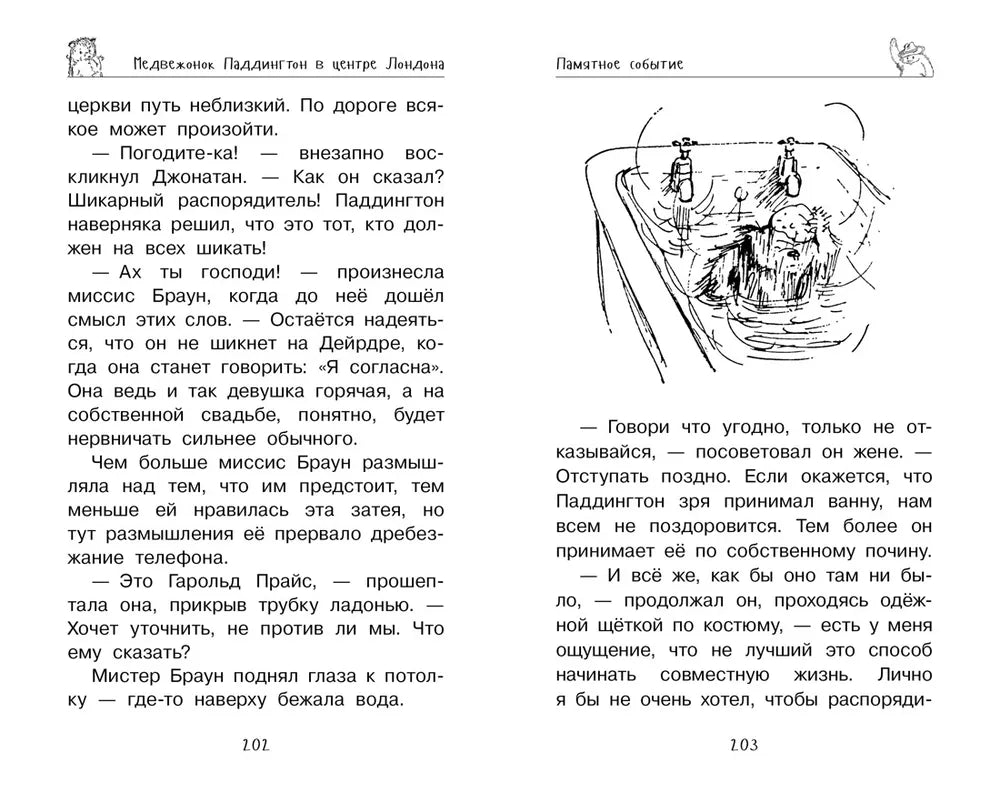 Медвежонок Паддингтон в центре Лондона

церкви путь неблизкий. По дороге всякое может произойти.

— Погодите-ка! — внезапно воскликнул Джонатан. — Как он сказал? Шикарный распорядитель! Паддингтон наверняка решил, что это тот, кто должен на всех шикать!

— Ах ты господи! — произнесла миссис Браун, когда до неё дошёл смысл этих слов. — Остаётся надеяться, что он не шикнет на Дейрдре, когда она станет говорить: «Я согласна». Она ведь и так девушка горячая, а на собственной свадьбе, понятно, будет нервничать сильнее обычного.

Чем больше миссис Браун размышляла над тем, что им предстоит, тем меньше ей нравилась эта затея, но тут размышления её прервало дребезжание телефона.

— Это Гарольд Прайс, — прошептала она, прикрыв трубку ладонью. — Хочет уточнить, не против ли мы. Что ему сказать?

Мистер Браун поднял глаза к потолку — где-то наверху бежала вода.

202

Памятное событие

— Говори что угодно, только не отказывайся, — посоветовал он жене. — Отступать поздно. Если окажется, что Паддингтон зря принимал ванну, нам всем не поздоровится. Тем более он принимает её по собственному почину.

— И всё же, как бы оно там ни было, — продолжал он, проходясь одёжной щёткой по костюму, — есть у меня ощущение, что не лучший это способ начинать совместную жизнь. Лично я бы не очень хотел, чтобы распоряди-

203